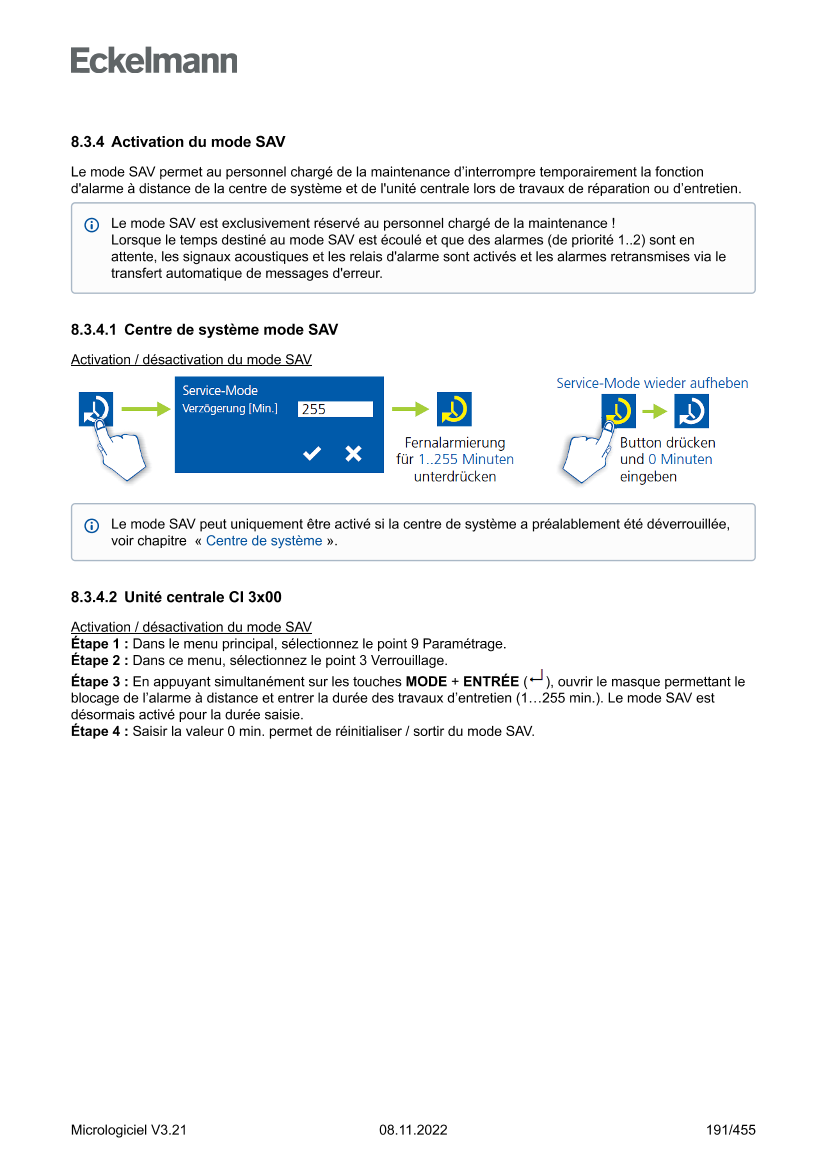 Eckelmann

8.3.4 Activation du mode SAV

Le mode SAV permet au personnel chargé de la maintenance d'interrompre temporairement la fonction d'alarme à distance de la centre de système et de l'unité centrale lors de travaux de réparation ou d'entretien.

Le mode SAV est exclusivement réservé au personnel chargé de la maintenance !
Lorsque le temps destiné au mode SAV est écoulé et que des alarmes (de priorité 1..2) sont en attente, les signaux acoustiques et les relais d'alarme sont activés et les alarmes retransmises via le transfert automatique de messages d'erreur.

8.3.4.1 Centre de système mode SAV

Activation / désactivation du mode SAV

Service-Mode
Verzögerung [Min.] 255

Fernalarmierung für 1..255 Minuten unterdrücken

Service-Mode wieder aufheben

Button drücken und 0 Minuten eingeben

Le mode SAV peut uniquement être activé si la centre de système a préalablement été déverrouillée, voir chapitre « Centre de système ».

8.3.4.2 Unité centrale CI 3x00

Activation / désactivation du mode SAV
Étape 1 : Dans le menu principal, sélectionnez le point 9 Paramétrage.
Étape 2 : Dans ce menu, sélectionnez le point 3 Verrouillage.
Étape 3 : En appuyant simultanément sur les touches MODE + ENTRÉE (↵), ouvrir le masque permettant le blocage de l'alarme à distance et entrer la durée des travaux d'entretien (1…255 min.). Le mode SAV est désormais activé pour la durée saisie.
Étape 4 : Saisir la valeur 0 min. permet de réinitialiser / sortir du mode SAV.

Micrologiciel V3.21 08.11.2022 191/455